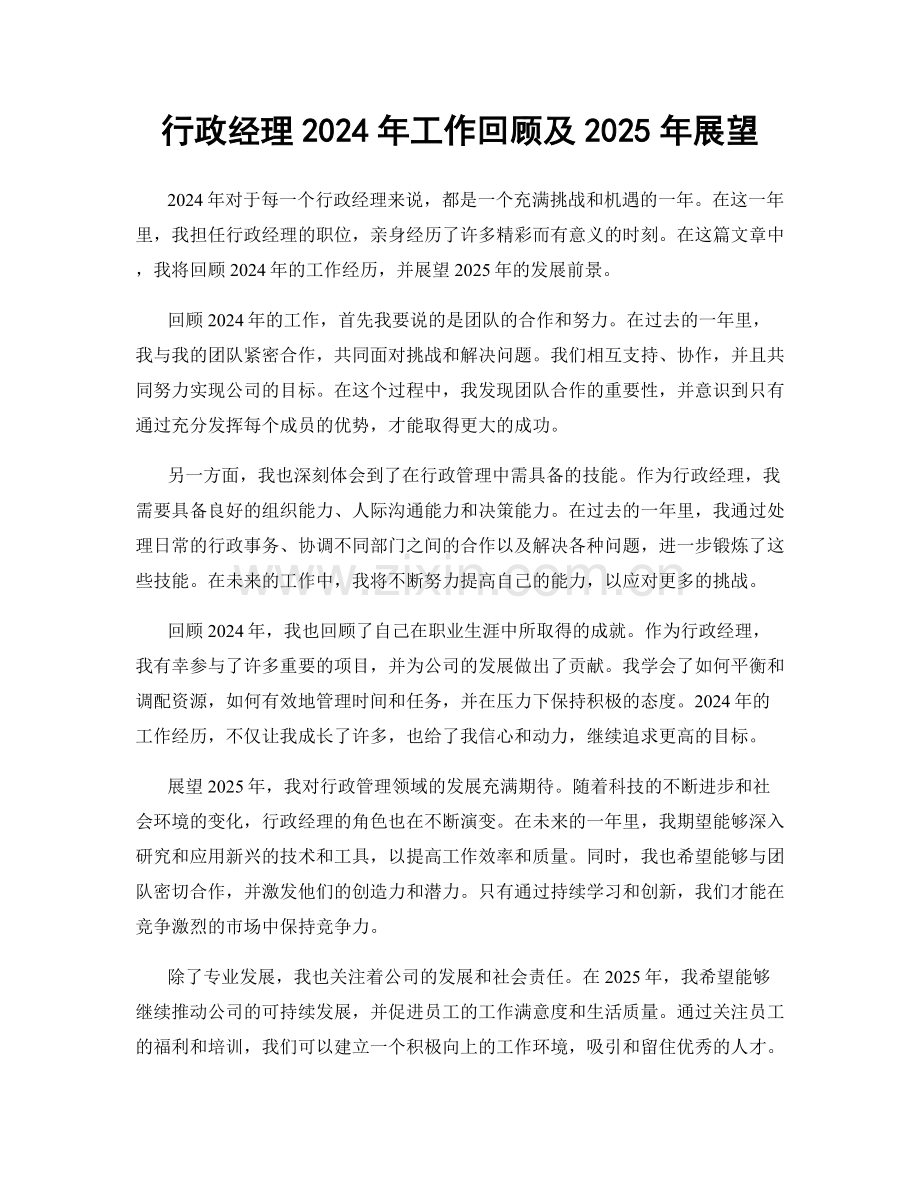 行政经理2024年工作回顾及2025年展望

2024年对于每一个行政经理来说，都是一个充满挑战和机遇的一年。在这一年里，我担任行政经理的职位，亲身经历了许多精彩而有意义的时刻。在这篇文章中，我将回顾2024年的工作经历，并展望2025年的发展前景。

回顾2024年的工作，首先我要说的是团队的合作和努力。在过去的一年里，我与我的团队紧密合作，共同面对挑战和解决问题。我们相互支持、协作，并且共同努力实现公司的目标。在这个过程中，我发现团队合作的重要性，并意识到只有通过充分发挥每个成员的优势，才能取得更大的成功。

另一方面，我也深刻体会到了在行政管理中需具备的技能。作为行政经理，我需要具备良好的组织能力、人际沟通能力和决策能力。在过去的一年里，我通过处理日常的行政事务、协调不同部门之间的合作以及解决各种问题，进一步锻炼了这些技能。在未来的工作中，我将不断努力提高自己的能力，以应对更多的挑战。

回顾2024年，我也回顾了自己在职业生涯中所取得的成就。作为行政经理，我有幸参与了许多重要的项目，并为公司的发展做出了贡献。我学会了如何平衡和调配资源，如何有效地管理时间和任务，并在压力下保持积极的态度。2024年的工作经历，不仅让我成长了许多，也给了我信心和动力，继续追求更高的目标。

展望2025年，我对行政管理领域的发展充满期待。随着科技的不断进步和社会环境的变化，行政经理的角色也在不断演变。在未来的一年里，我期望能够深入研究和应用新兴的技术和工具，以提高工作效率和质量。同时，我也希望能够与团队密切合作，并激发他们的创造力和潜力。只有通过持续学习和创新，我们才能在竞争激烈的市场中保持竞争力。

除了专业发展，我也关注着公司的发展和社会责任。在2025年，我希望能够继续推动公司的可持续发展，并促进员工的工作满意度和生活质量。通过关注员工的福利和培训，我们可以建立一个积极向上的工作环境，吸引和留住优秀的人才。

www.zixin.com.cn